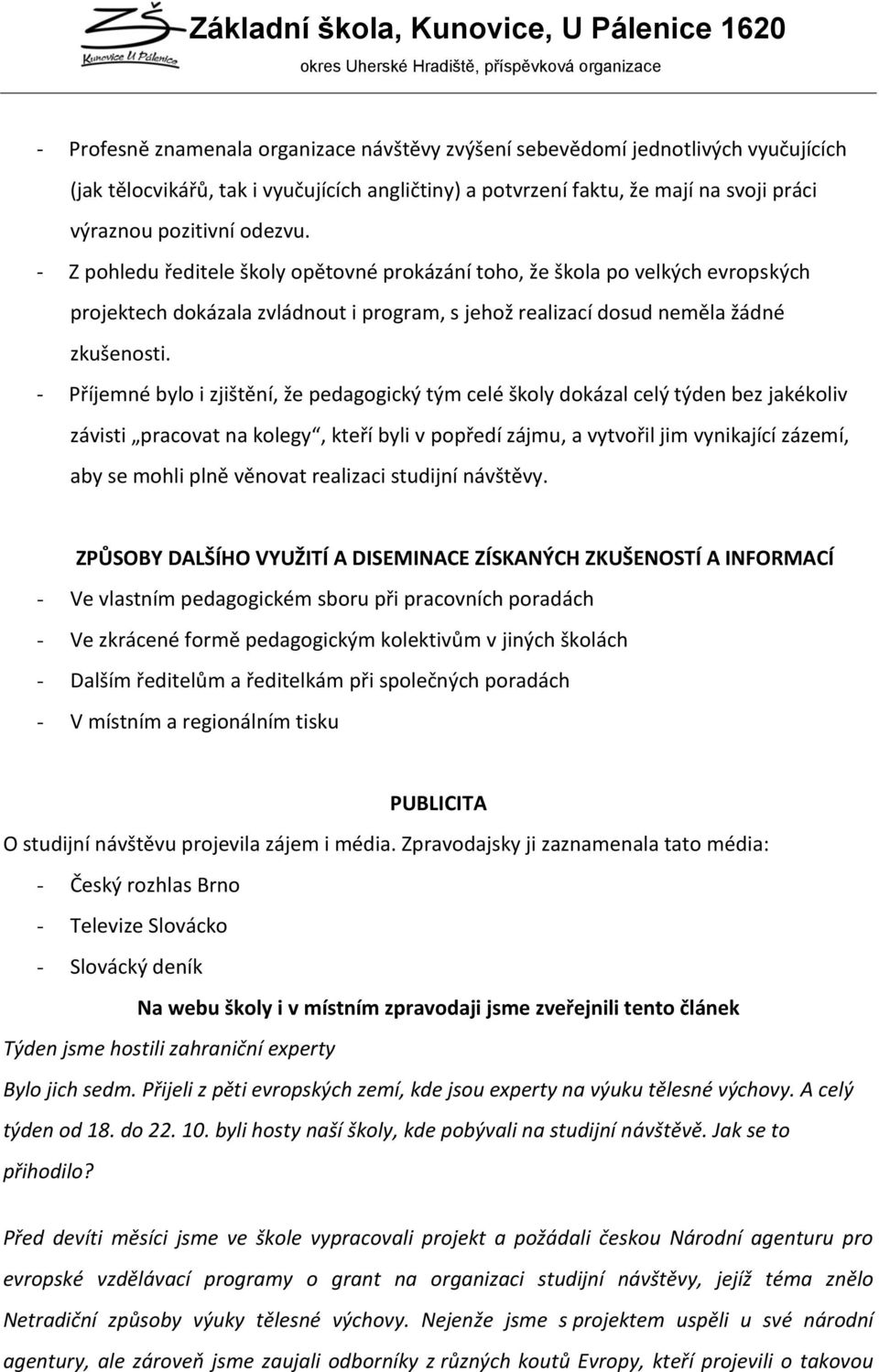 ZŠ Kunovice U Pálenice

Základní škola, Kunovice, U Pálenice 1620
okres Uherské Hradiště, příspěvková organizace

- Profesně znamenala organizace návštěvy zvýšení sebevědomí jednotlivých vyučujících (jak tělocvikářů, tak i vyučujících angličtiny) a potvrzení faktu, že mají na svoji práci výraznou pozitivní odezvu.
- Z pohledu ředitele školy opětovné prokázání toho, že škola po velkých evropských projektech dokázala zvládnout i program, s jehož realizací dosud neměla žádné zkušenosti.
- Příjemné bylo i zjištění, že pedagogický tým celé školy dokázal celý týden bez jakékoliv závisti „pracovat na kolegy“, kteří byli v popředí zájmu, a vytvořil jim vynikající zázemí, aby se mohli plně věnovat realizaci studijní návštěvy.

ZPŮSOBY DALŠÍHO VYUŽITÍ A DISEMINACE ZÍSKANÝCH ZKUŠENOSTÍ A INFORMACÍ
- Ve vlastním pedagogickém sboru při pracovních poradách
- Ve zkrácené formě pedagogickým kolektivům v jiných školách
- Dalším ředitelům a ředitelkám při společných poradách
- V místním a regionálním tisku

PUBLICITA
O studijní návštěvu projevila zájem i média. Zpravodajsky ji zaznamenala tato média:
- Český rozhlas Brno
- Televize Slovácko
- Slovácký deník

Na webu školy i v místním zpravodaji jsme zveřejnili tento článek
Týden jsme hostili zahraniční experty
Bylo jich sedm. Přijeli z pěti evropských zemí, kde jsou experty na výuku tělesné výchovy. A celý týden od 18. do 22. 10. byli hosty naší školy, kde pobývali na studijní návštěvě. Jak se to přihodilo?

Před devíti měsíci jsme ve škole vypracovali projekt a požádali českou Národní agenturu pro evropské vzdělávací programy o grant na organizaci studijní návštěvy, jejíž téma znělo Netradiční způsoby výuky tělesné výchovy. Nejenže jsme s projektem uspěli u své národní agentury, ale zároveň jsme zaujali odborníky z různých koutů Evropy, kteří projevili o takovou